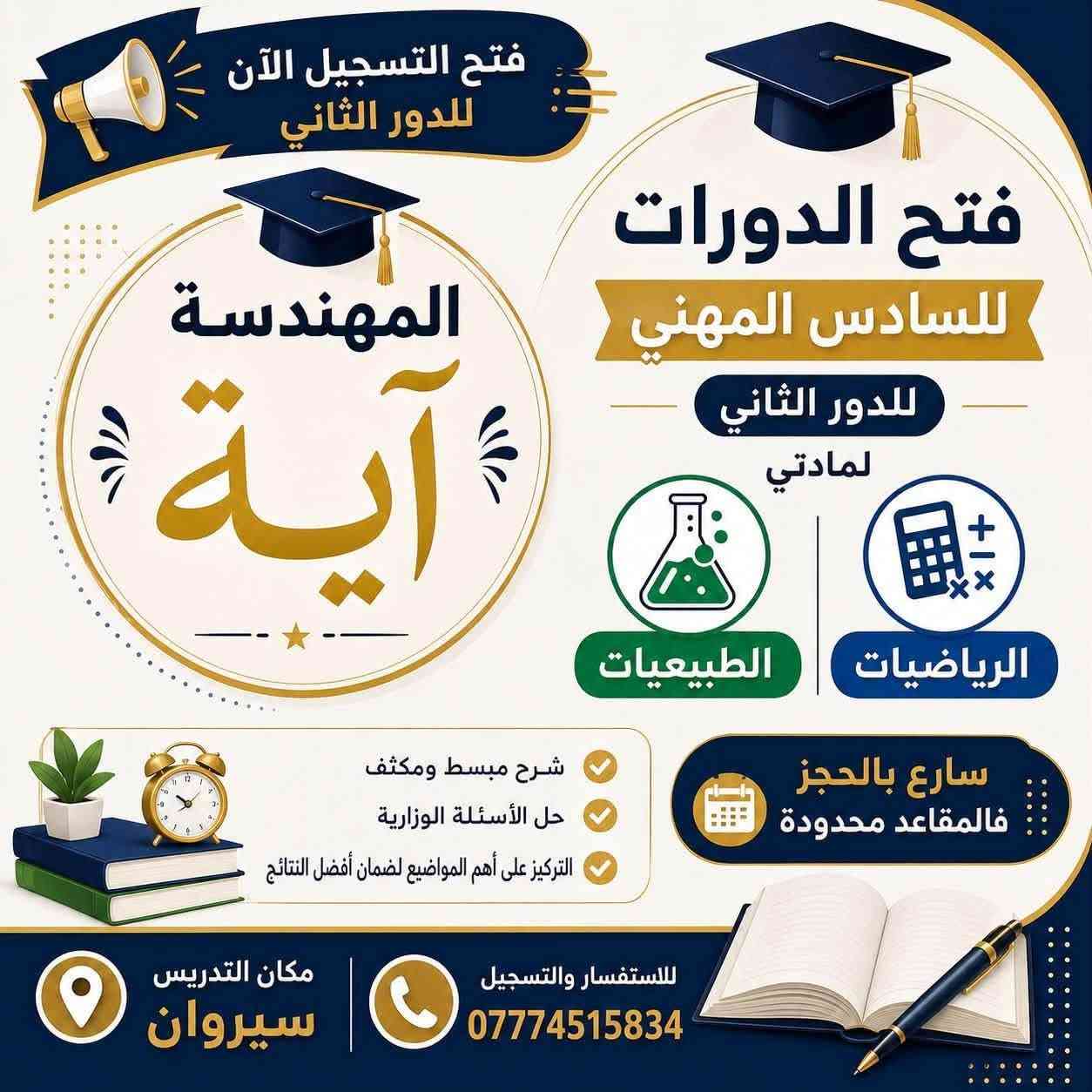 فتح التسجيل الآن
للدور الثاني

فتح الدورات
للسادس المهني
للدور الثاني
لمادتي

الرياضيات

الطبيعيات

المهندسة
آية

سارع بالحجز
فالمقاعد محدودة

شرح مبسط ومكثف
حل الأسئلة الوزارية
التركيز على أهم المواضيع لضمان أفضل النتائج

للاستفسار والتسجيل
07774515834

مكان التدريس
سيروان